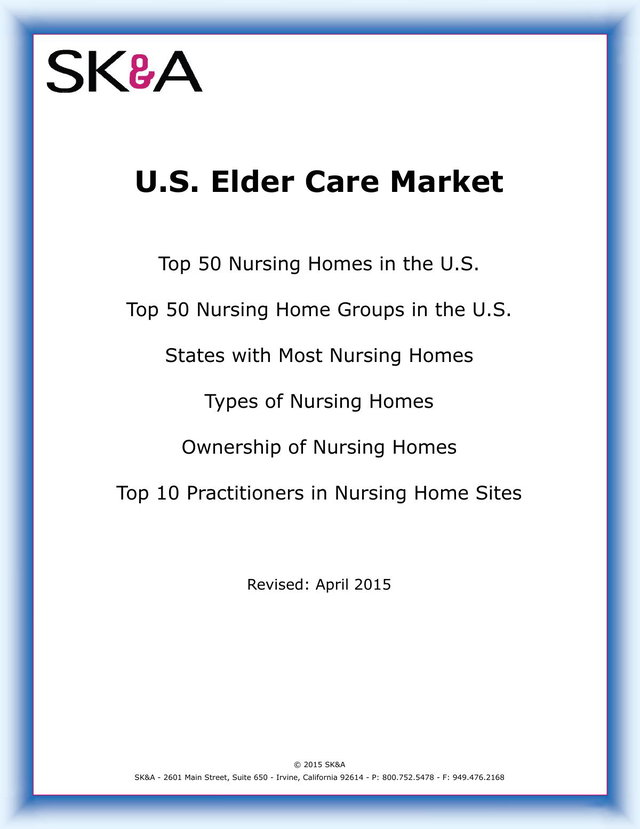 SK&A

U.S. Elder Care Market

Top 50 Nursing Homes in the U.S.

Top 50 Nursing Home Groups in the U.S.

States with Most Nursing Homes

Types of Nursing Homes

Ownership of Nursing Homes

Top 10 Practitioners in Nursing Home Sites

Revised: April 2015

© 2015 SK&A
SK&A - 2601 Main Street, Suite 650 - Irvine, California 92614 - P: 800.752.5478 - F: 949.476.2168